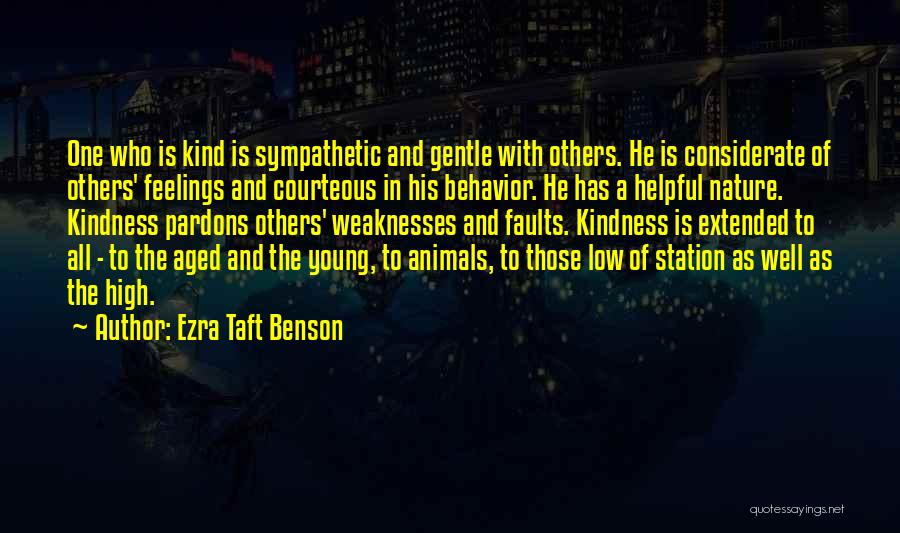 One who is kind is sympathetic and gentle with others. He is considerate of others' feelings and courteous in his behavior. He has a helpful nature. Kindness pardons others' weaknesses and faults. Kindness is extended to all - to the aged and the young, to animals, to those low of station as well as the high.

~ Author: Ezra Taft Benson

quotessayings.net